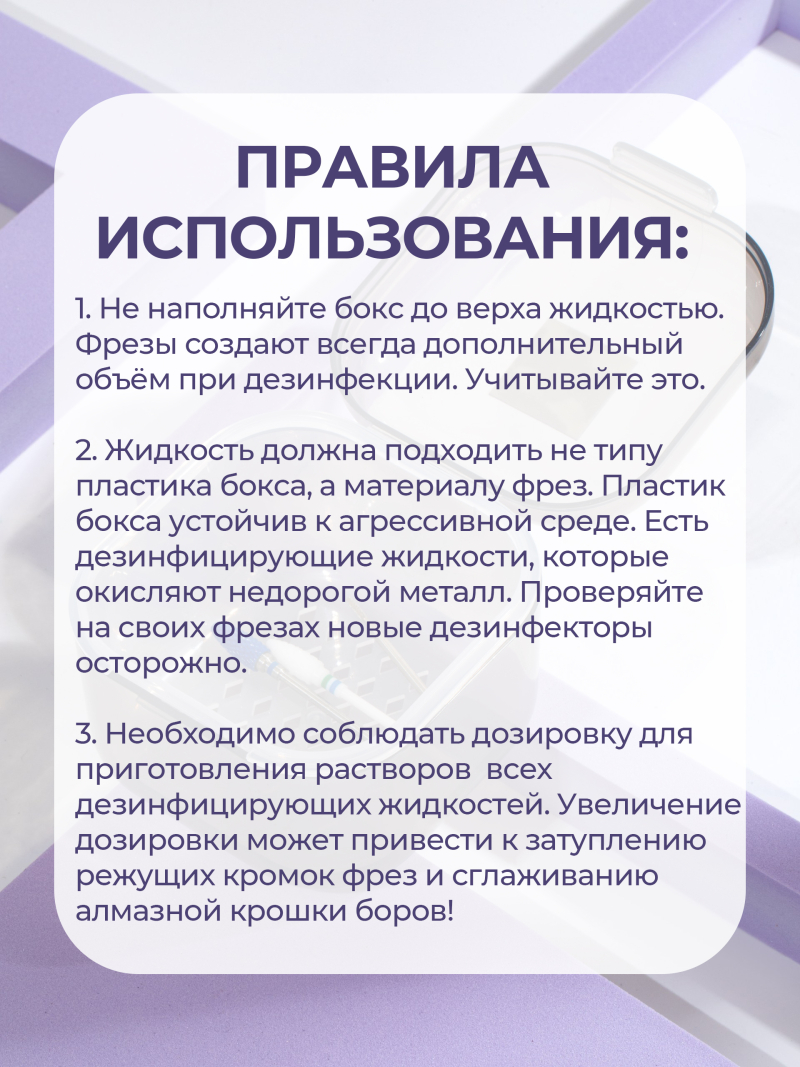 ПРАВИЛА ИСПОЛЬЗОВАНИЯ:

1. Не наполняйте бокс до верха жидкостью. Фрезы создают всегда дополнительный объём при дезинфекции. Учитывайте это.

2. Жидкость должна подходить не типу пластика бокса, а материалу фрез. Пластик бокса устойчив к агрессивной среде. Есть дезинфицирующие жидкости, которые окисляют недорогой металл. Проверяйте на своих фрезах новые дезинфекторы осторожно.

3. Необходимо соблюдать дозировку для приготовления растворов всех дезинфицирующих жидкостей. Увеличение дозировки может привести к затуплению режущих кромок фрез и сглаживанию алмазной крошки боров!